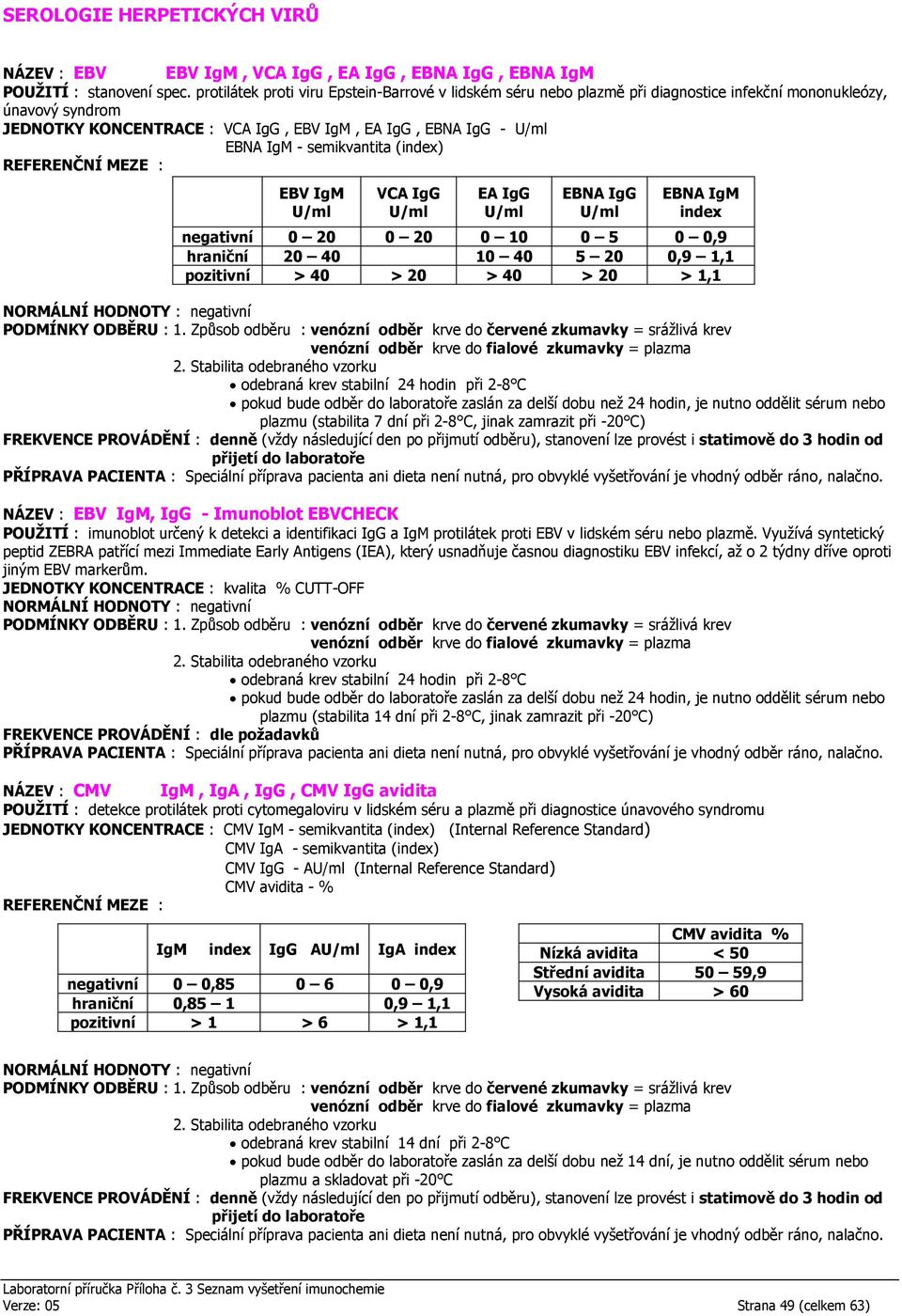 SEROLOGIE HERPETICKÝCH VIRŮ

NÁZEV : EBV EBV IgM , VCA IgG , EA IgG , EBNA IgG , EBNA IgM
POUŽITÍ : stanovení spec. protilátek proti viru Epstein-Barrové v lidském séru nebo plazmě při diagnostice infekční mononukleózy, únavový syndrom
JEDNOTKY KONCENTRACE : VCA IgG , EBV IgM , EA IgG , EBNA IgG - U/ml
EBNA IgM - semikvantita (index)
REFERENČNÍ MEZE :

| | EBV IgM U/ml | VCA IgG U/ml | EA IgG U/ml | EBNA IgG U/ml | EBNA IgM index |
|---|---|---|---|---|---|
| negativní | 0 – 20 | 0 – 20 | 0 – 10 | 0 – 5 | 0 – 0,9 |
| hraniční | 20 – 40 | | 10 – 40 | 5 – 20 | 0,9 – 1,1 |
| pozitivní | > 40 | > 20 | > 40 | > 20 | > 1,1 |

NORMÁLNÍ HODNOTY : negativní
PODMÍNKY ODBĚRU : 1. Způsob odběru : venózní odběr krve do červené zkumavky = srážlivá krev
venózní odběr krve do fialové zkumavky = plazma
2. Stabilita odebraného vzorku
• odebraná krev stabilní 24 hodin při 2-8°C
• pokud bude odběr do laboratoře zaslán za delší dobu než 24 hodin, je nutno oddělit sérum nebo plazmu (stabilita 7 dní při 2-8°C, jinak zamrazit při -20°C)
FREKVENCE PROVÁDĚNÍ : denně (vždy následující den po přijmutí odběru), stanovení lze provést i statimově do 3 hodin od přijetí do laboratoře
PŘÍPRAVA PACIENTA : Speciální příprava pacienta ani dieta není nutná, pro obvyklé vyšetřování je vhodný odběr ráno, nalačno.

NÁZEV : EBV IgM, IgG - Imunoblot EBVCHECK
POUŽITÍ : imunoblot určený k detekci a identifikaci IgG a IgM protilátek proti EBV v lidském séru nebo plazmě. Využívá syntetický peptid ZEBRA patřící mezi Immediate Early Antigens (IEA), který usnadňuje časnou diagnostiku EBV infekcí, až o 2 týdny dříve oproti jiným EBV markerům.
JEDNOTKY KONCENTRACE : kvalita % CUTT-OFF
NORMÁLNÍ HODNOTY : negativní
PODMÍNKY ODBĚRU : 1. Způsob odběru : venózní odběr krve do červené zkumavky = srážlivá krev
venózní odběr krve do fialové zkumavky = plazma
2. Stabilita odebraného vzorku
• odebraná krev stabilní 24 hodin při 2-8°C
• pokud bude odběr do laboratoře zaslán za delší dobu než 24 hodin, je nutno oddělit sérum nebo plazmu (stabilita 14 dní při 2-8°C, jinak zamrazit při -20°C)
FREKVENCE PROVÁDĚNÍ : dle požadavků
PŘÍPRAVA PACIENTA : Speciální příprava pacienta ani dieta není nutná, pro obvyklé vyšetřování je vhodný odběr ráno, nalačno.

NÁZEV : CMV IgM , IgA , IgG , CMV IgG avidita
POUŽITÍ : detekce protilátek proti cytomegaloviru v lidském séru a plazmě při diagnostice únavového syndromu
JEDNOTKY KONCENTRACE : CMV IgM - semikvantita (index) (Internal Reference Standard)
CMV IgA - semikvantita (index)
CMV IgG - AU/ml (Internal Reference Standard)
CMV avidita - %
REFERENČNÍ MEZE :

| | IgM index | IgG AU/ml | IgA index |
|---|---|---|---|
| negativní | 0 – 0,85 | 0 – 6 | 0 – 0,9 |
| hraniční | 0,85 – 1 | | 0,9 – 1,1 |
| pozitivní | > 1 | > 6 | > 1,1 |

| | CMV avidita % |
|---|---|
| Nízká avidita | < 50 |
| Střední avidita | 50 – 59,9 |
| Vysoká avidita | > 60 |

NORMÁLNÍ HODNOTY : negativní
PODMÍNKY ODBĚRU : 1. Způsob odběru : venózní odběr krve do červené zkumavky = srážlivá krev
venózní odběr krve do fialové zkumavky = plazma
2. Stabilita odebraného vzorku
• odebraná krev stabilní 14 dní při 2-8°C
• pokud bude odběr do laboratoře zaslán za delší dobu než 14 dní, je nutno oddělit sérum nebo plazmu a skladovat při -20°C
FREKVENCE PROVÁDĚNÍ : denně (vždy následující den po přijmutí odběru), stanovení lze provést i statimově do 3 hodin od přijetí do laboratoře
PŘÍPRAVA PACIENTA : Speciální příprava pacienta ani dieta není nutná, pro obvyklé vyšetřování je vhodný odběr ráno, nalačno.

Laboratorní příručka Příloha č. 3 Seznam vyšetření imunochemie
Verze: 05 Strana 49 (celkem 63)